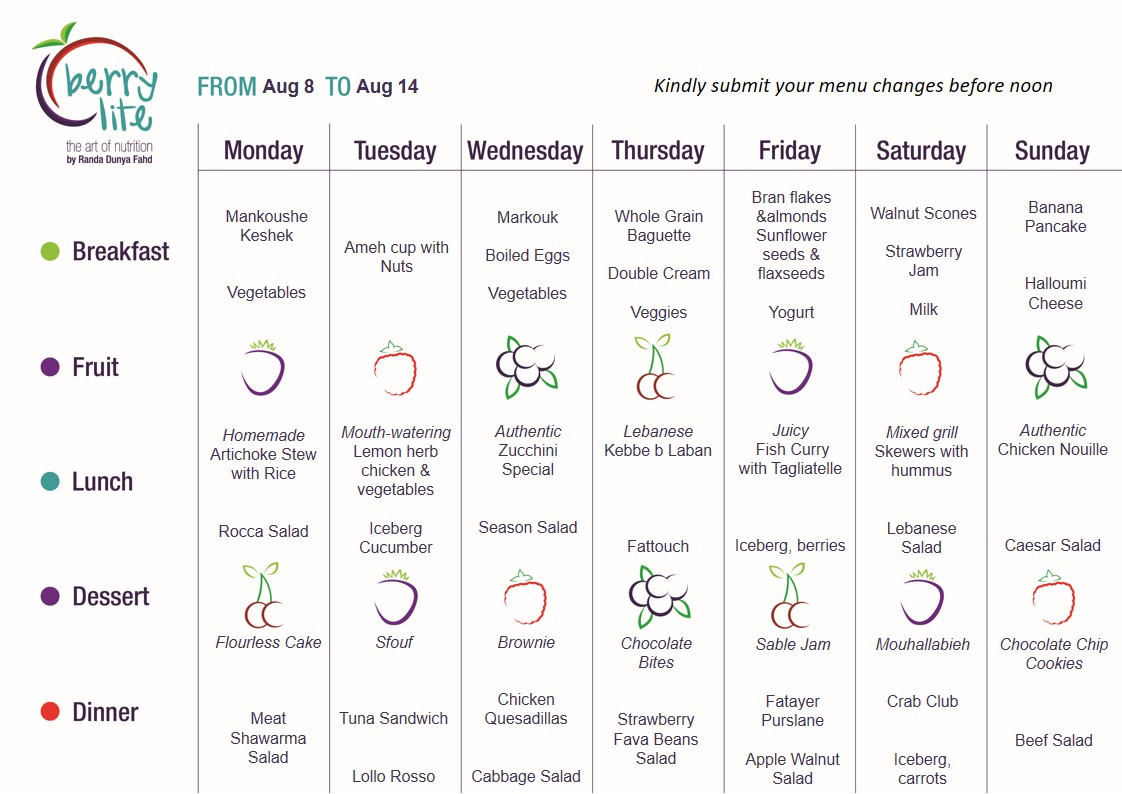 berry lite
the art of nutrition
by Randa Dunya Fahd

FROM Aug 8 TO Aug 14

Kindly submit your menu changes before noon

| | Monday | Tuesday | Wednesday | Thursday | Friday | Saturday | Sunday |
|---|---|---|---|---|---|---|---|
| Breakfast | Mankoushe Keshek Vegetables | Ameh cup with Nuts | Markouk Boiled Eggs Vegetables | Whole Grain Baguette Double Cream Veggies | Bran flakes &almonds Sunflower seeds & flaxseeds Yogurt | Walnut Scones Strawberry Jam Milk | Banana Pancake Halloumi Cheese |
| Fruit | | | | | | | |
| Lunch | Homemade Artichoke Stew with Rice Rocca Salad | Mouth-watering Lemon herb chicken & vegetables Iceberg Cucumber | Authentic Zucchini Special Season Salad | Lebanese Kebbe b Laban Fattouch | Juicy Fish Curry with Tagliatelle Iceberg, berries | Mixed grill Skewers with hummus Lebanese Salad | Authentic Chicken Nouille Caesar Salad |
| Dessert | Flourless Cake | Sfouf | Brownie | Chocolate Bites | Sable Jam | Mouhallabieh | Chocolate Chip Cookies |
| Dinner | Meat Shawarma Salad | Tuna Sandwich Lollo Rosso | Chicken Quesadillas Cabbage Salad | Strawberry Fava Beans Salad | Fatayer Purslane Apple Walnut Salad | Crab Club Iceberg, carrots | Beef Salad |